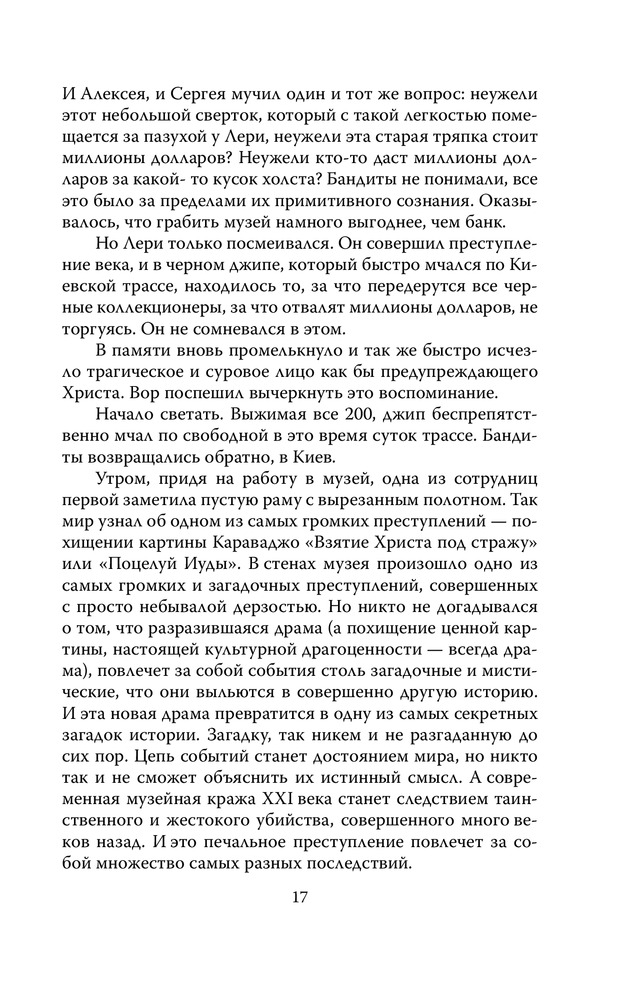 И Алексея, и Сергея мучил один и тот же вопрос: неужели этот небольшой сверток, который с такой легкостью помещается за пазухой у Лери, неужели эта старая тряпка стоит миллионы долларов? Неужели кто-то даст миллионы долларов за какой- то кусок холста? Бандиты не понимали, все это было за пределами их примитивного сознания. Оказывалось, что грабить музей намного выгоднее, чем банк.

Но Лери только посмеивался. Он совершил преступление века, и в черном джипе, который быстро мчался по Киевской трассе, находилось то, за что передерутся все черные коллекционеры, за что отвалят миллионы долларов, не торгуясь. Он не сомневался в этом.

В памяти вновь промелькнуло и так же быстро исчезло трагическое и суровое лицо как бы предупреждающего Христа. Вор поспешил вычеркнуть это воспоминание.

Начало светать. Выжимая все 200, джип беспрепятственно мчал по свободной в это время суток трассе. Бандиты возвращались обратно, в Киев.

Утром, придя на работу в музей, одна из сотрудниц первой заметила пустую раму с вырезанным полотном. Так мир узнал об одном из самых громких преступлений — похищении картины Караваджо «Взятие Христа под стражу» или «Поцелуй Иуды». В стенах музея произошло одно из самых громких и загадочных преступлений, совершенных с просто небывалой дерзостью. Но никто не догадывался о том, что разразившаяся драма (а похищение ценной картины, настоящей культурной драгоценности — всегда драма), повлечет за собой события столь загадочные и мистические, что они выльются в совершенно другую историю. И эта новая драма превратится в одну из самых секретных загадок истории. Загадку, так никем и не разгаданную до сих пор. Цепь событий станет достоянием мира, но никто так и не сможет объяснить их истинный смысл. А современная музейная кража XXI века станет следствием таинственного и жестокого убийства, совершенного много веков назад. И это печальное преступление повлечет за собой множество самых разных последствий.

17